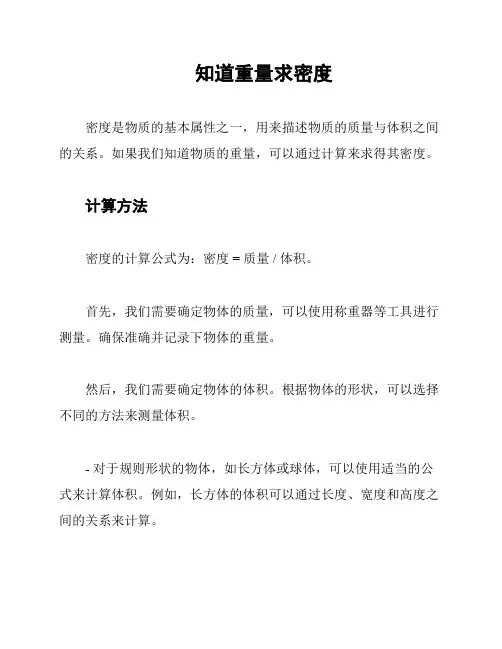 知道重量求密度

密度是物质的基本属性之一，用来描述物质的质量与体积之间的关系。如果我们知道物质的重量，可以通过计算来求得其密度。

计算方法

密度的计算公式为：密度 = 质量 / 体积。

首先，我们需要确定物体的质量，可以使用称重器等工具进行测量。确保准确并记录下物体的重量。

然后，我们需要确定物体的体积。根据物体的形状，可以选择不同的方法来测量体积。

- 对于规则形状的物体，如长方体或球体，可以使用适当的公式来计算体积。例如，长方体的体积可以通过长度、宽度和高度之间的关系来计算。